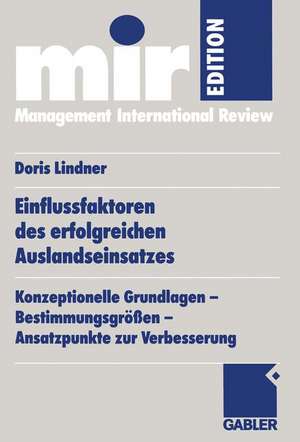 mir EDITION

Management International Review

Doris Lindner

Einflussfaktoren des erfolgreichen Auslandseinsatzes

Konzeptionelle Grundlagen – Bestimmungsgrößen – Ansatzpunkte zur Verbesserung

GABLER